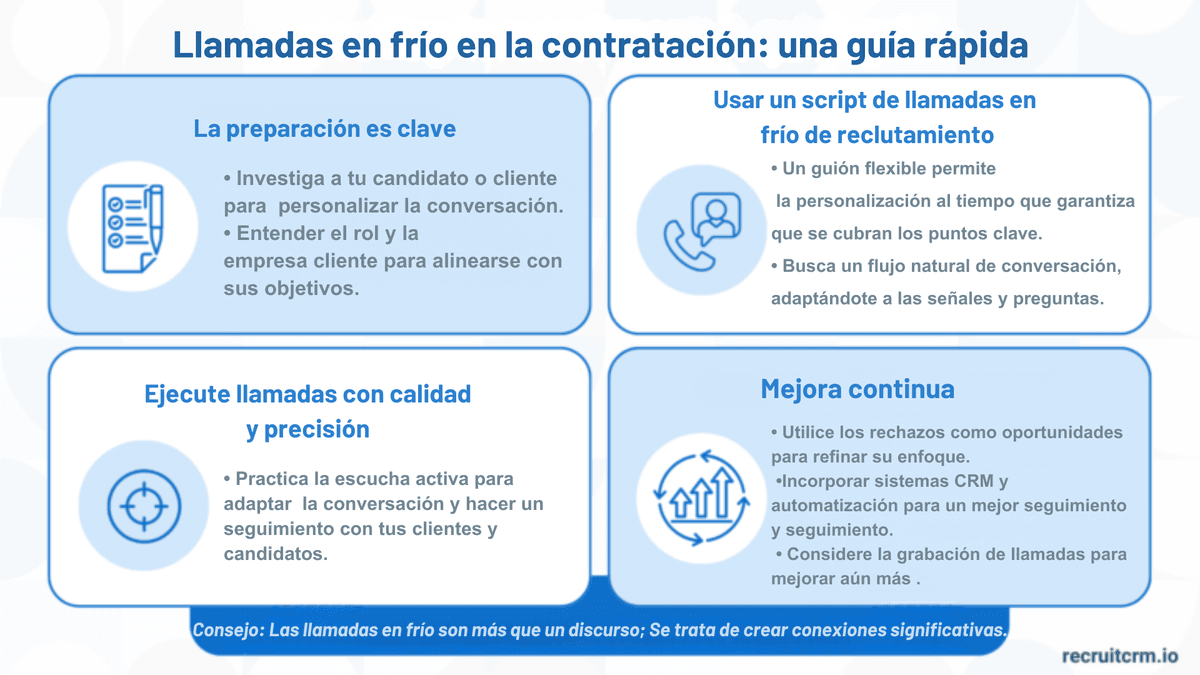 Llamadas en frío en la contratación: una guía rápida

La preparación es clave

• Investiga a tu candidato o cliente para personalizar la conversación.
• Entender el rol y la empresa cliente para alinearse con sus objetivos.

Usar un script de llamadas en frío de reclutamiento

• Un guión flexible permite la personalización al tiempo que garantiza que se cubran los puntos clave.
• Busca un flujo natural de conversación, adaptándote a las señales y preguntas.

Ejecute llamadas con calidad y precisión

• Practica la escucha activa para adaptar la conversación y hacer un seguimiento con tus clientes y candidatos.

Mejora continua

• Utilice los rechazos como oportunidades para refinar su enfoque.
•Incorporar sistemas CRM y automatización para un mejor seguimiento y seguimiento.
• Considere la grabación de llamadas para mejorar aún más .

Consejo: Las llamadas en frío son más que un discurso; Se trata de crear conexiones significativas.

recruitcrm.io